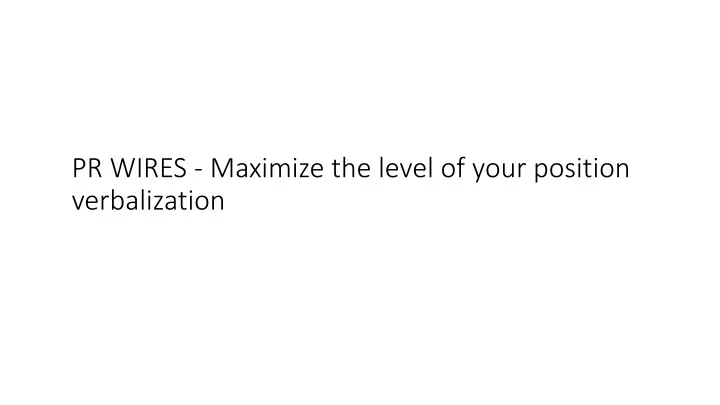 PR WIRES - Maximize the level of your position verbalization